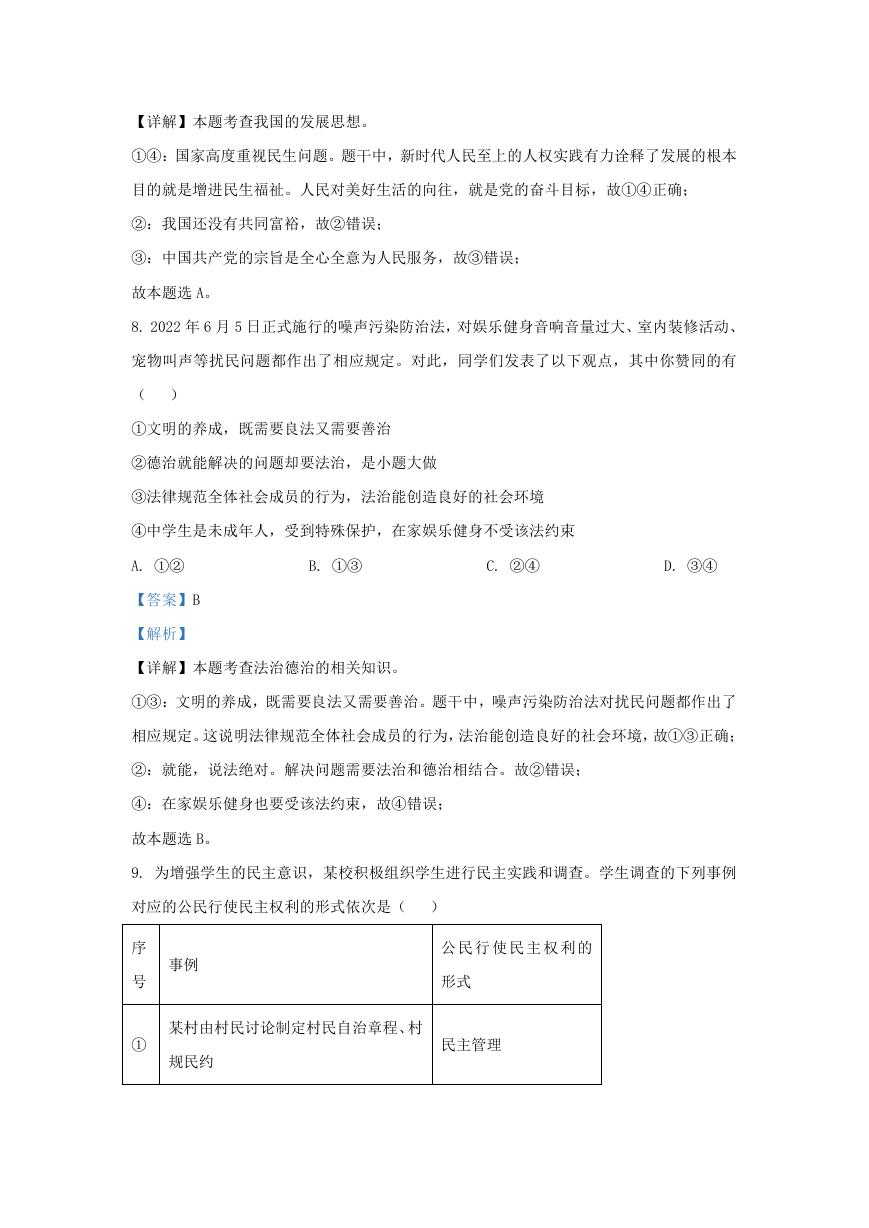 【详解】本题考查我国的发展思想。

①④：国家高度重视民生问题。题干中，新时代人民至上的人权实践有力诠释了发展的根本目的就是增进民生福祉。人民对美好生活的向往，就是党的奋斗目标，故①④正确；

②：我国还没有共同富裕，故②错误；

③：中国共产党的宗旨是全心全意为人民服务，故③错误；

故本题选 A。

8. 2022 年 6 月 5 日正式施行的噪声污染防治法，对娱乐健身音响音量过大、室内装修活动、宠物叫声等扰民问题都作出了相应规定。对此，同学们发表了以下观点，其中你赞同的有（　　）

①文明的养成，既需要良法又需要善治

②德治就能解决的问题却要法治，是小题大做

③法律规范全体社会成员的行为，法治能创造良好的社会环境

④中学生是未成年人，受到特殊保护，在家娱乐健身不受该法约束

A. ①②　　B. ①③　　C. ②④　　D. ③④

【答案】B

【解析】

【详解】本题考查法治德治的相关知识。

①③：文明的养成，既需要良法又需要善治。题干中，噪声污染防治法对扰民问题都作出了相应规定。这说明法律规范全体社会成员的行为，法治能创造良好的社会环境，故①③正确；

②：就能，说法绝对。解决问题需要法治和德治相结合。故②错误；

④：在家娱乐健身也要受该法约束，故④错误；

故本题选 B。

9. 为增强学生的民主意识，某校积极组织学生进行民主实践和调查。学生调查的下列事例对应的公民行使民主权利的形式依次是（　　）

| 序号 | 事例 | 公民行使民主权利的形式 |
|---|---|---|
| ① | 某村由村民讨论制定村民自治章程、村规民约 | 民主管理 |